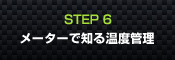 STEP 6
メーターで知る温度管理